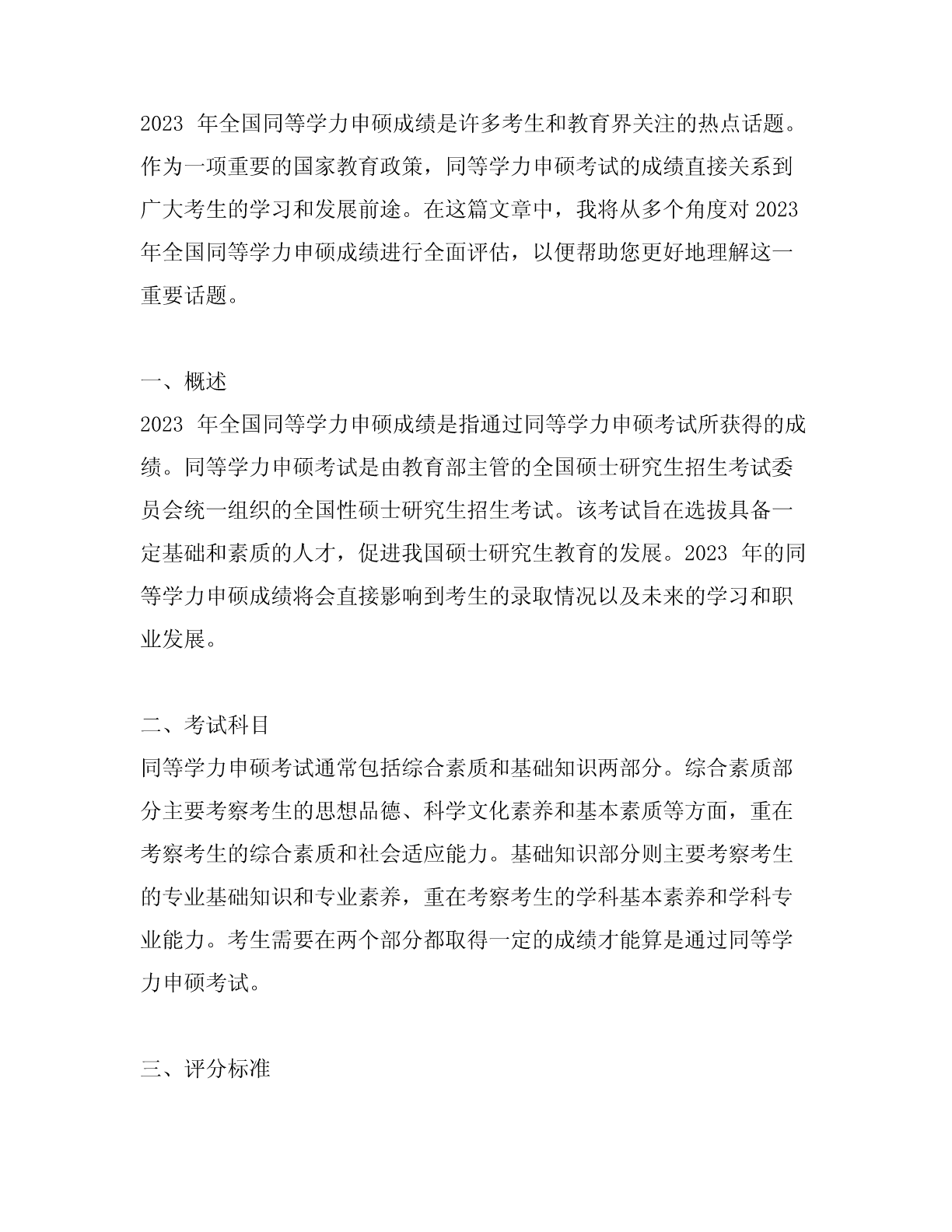 2023 年全国同等学力申硕成绩是许多考生和教育界关注的热点话题。作为一项重要的国家教育政策，同等学力申硕考试的成绩直接关系到广大考生的学习和发展前途。在这篇文章中，我将从多个角度对 2023 年全国同等学力申硕成绩进行全面评估，以便帮助您更好地理解这一重要话题。

一、概述
2023 年全国同等学力申硕成绩是指通过同等学力申硕考试所获得的成绩。同等学力申硕考试是由教育部主管的全国硕士研究生招生考试委员会统一组织的全国性硕士研究生招生考试。该考试旨在选拔具备一定基础和素质的人才，促进我国硕士研究生教育的发展。2023 年的同等学力申硕成绩将会直接影响到考生的录取情况以及未来的学习和职业发展。

二、考试科目
同等学力申硕考试通常包括综合素质和基础知识两部分。综合素质部分主要考察考生的思想品德、科学文化素养和基本素质等方面，重在考察考生的综合素质和社会适应能力。基础知识部分则主要考察考生的专业基础知识和专业素养，重在考察考生的学科基本素养和学科专业能力。考生需要在两个部分都取得一定的成绩才能算是通过同等学力申硕考试。

三、评分标准